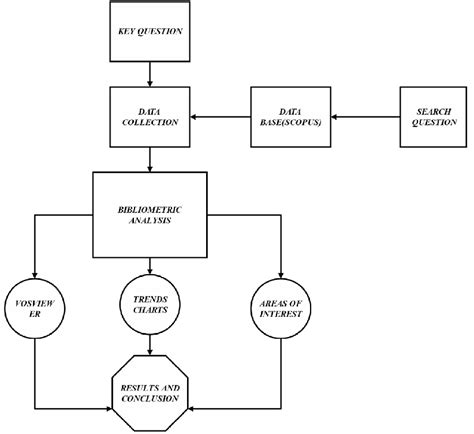 KEY QUESTION

DATA COLLECTION

DATA BASE(SCOPUS)

SEARCH QUESTION

BIBLIOMETRIC ANALYSIS

VOSVIEW ER

TRENDS CHARTS

AREAS OF INTEREST

RESULTS AND CONCLUSION